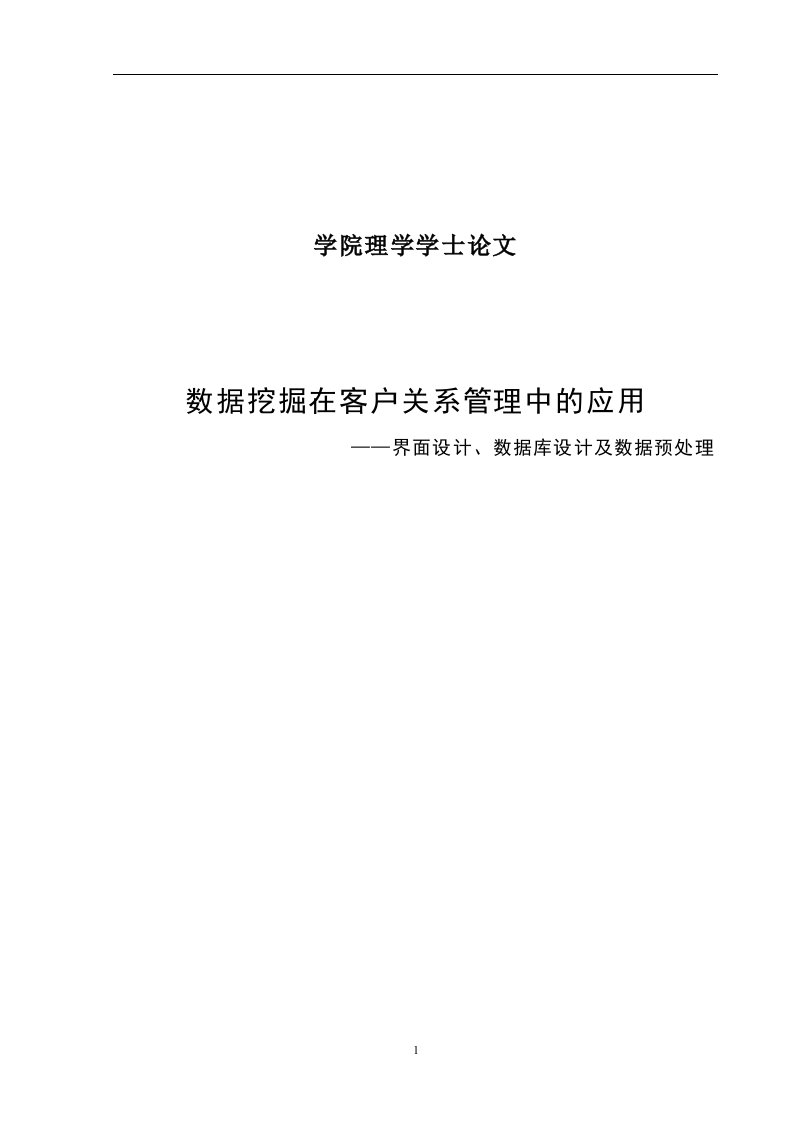 学院理学学士论文

数据挖掘在客户关系管理中的应用

——界面设计、数据库设计及数据预处理

1